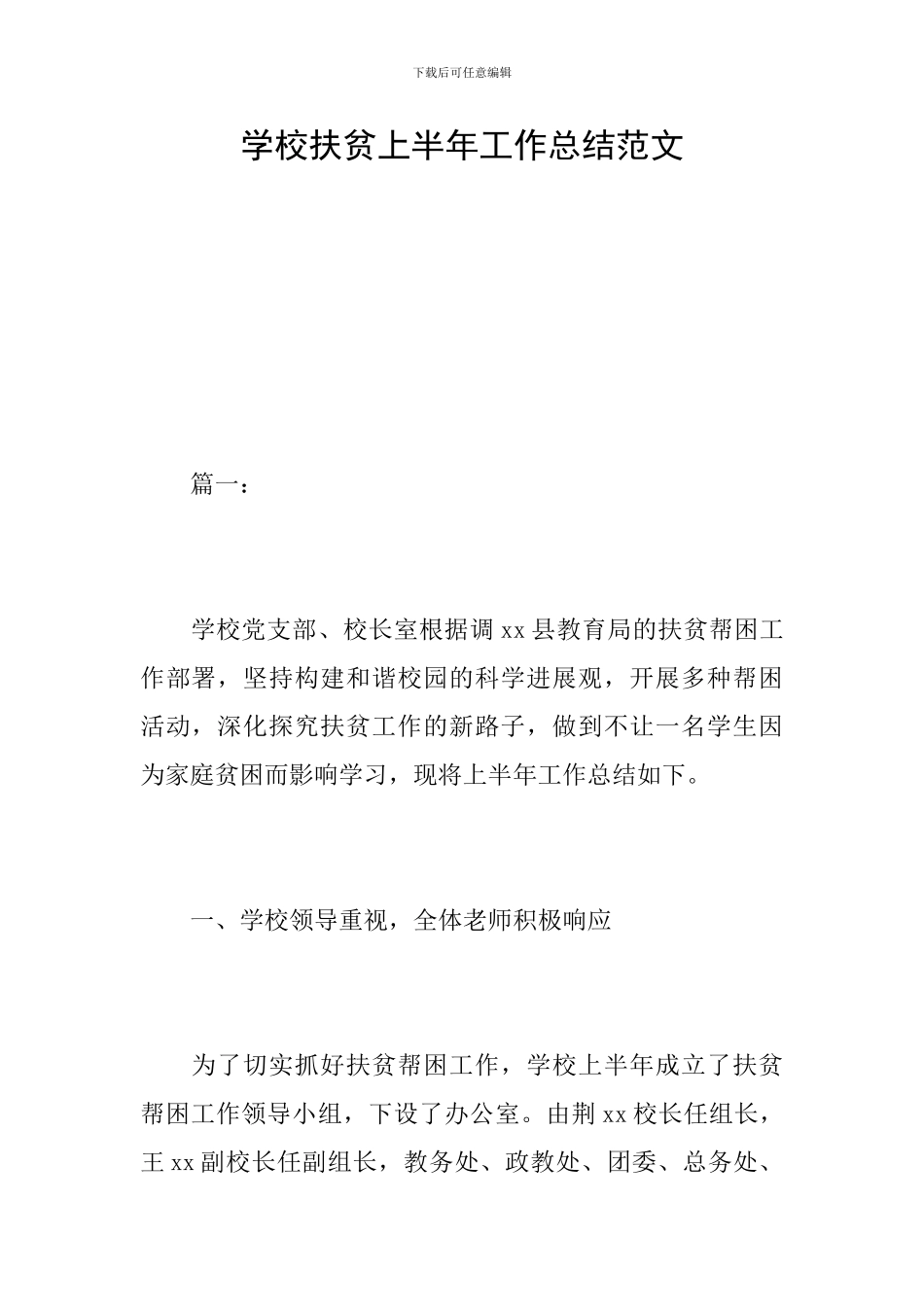 下载后可任意编辑

学校扶贫上半年工作总结范文

篇一：

学校党支部、校长室根据调 xx 县教育局的扶贫帮困工作部署，坚持构建和谐校园的科学进展观，开展多种帮困活动，深化探究扶贫工作的新路子，做到不让一名学生因为家庭贫困而影响学习，现将上半年工作总结如下。

一、学校领导重视，全体老师积极响应

为了切实抓好扶贫帮困工作，学校上半年成立了扶贫帮困工作领导小组，下设了办公室。由荆 xx 校长任组长，王 xx 副校长任副组长，教务处、政教处、团委、总务处、